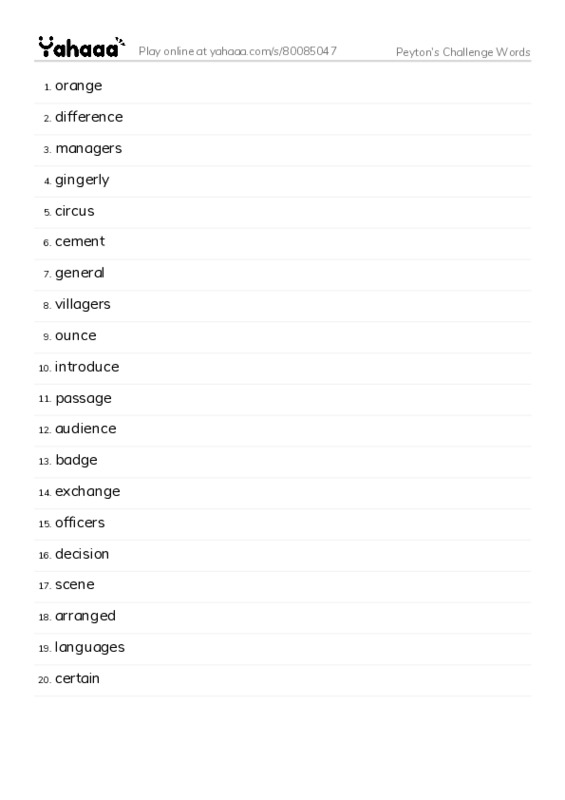 Yahaaa Play online at yahaaa.com/s/80085047 Peyton's Challenge Words

1. orange
2. difference
3. managers
4. gingerly
5. circus
6. cement
7. general
8. villagers
9. ounce
10. introduce
11. passage
12. audience
13. badge
14. exchange
15. officers
16. decision
17. scene
18. arranged
19. languages
20. certain